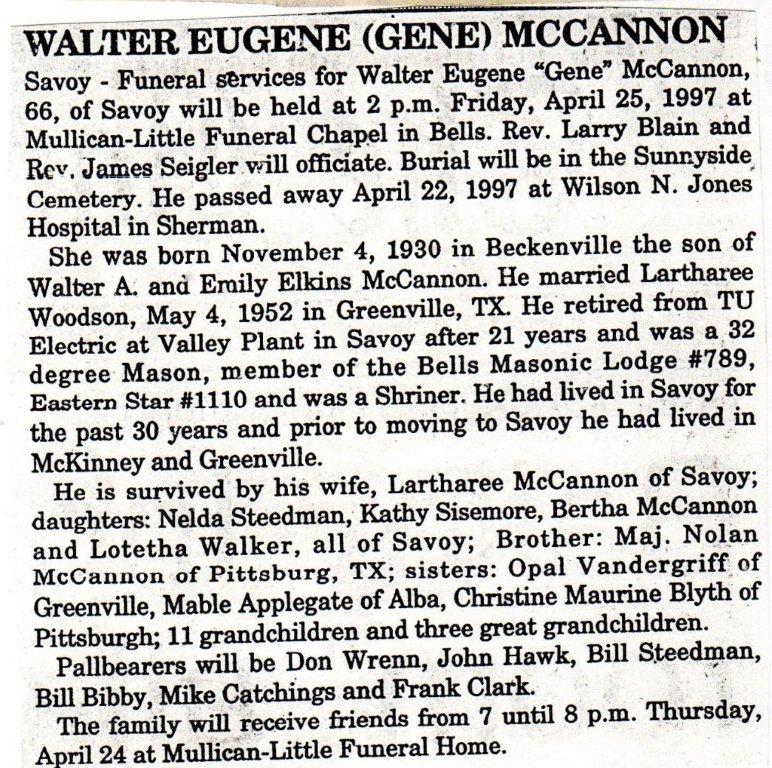 WALTER EUGENE (GENE) MCCANNON

Savoy - Funeral services for Walter Eugene "Gene" McCannon, 66, of Savoy will be held at 2 p.m. Friday, April 25, 1997 at Mullican-Little Funeral Chapel in Bells. Rev. Larry Blain and Rev. James Seigler will officiate. Burial will be in the Sunnyside Cemetery. He passed away April 22, 1997 at Wilson N. Jones Hospital in Sherman.

She was born November 4, 1930 in Beckenville the son of Walter A. and Emily Elkins McCannon. He married Lartharee Woodson, May 4, 1952 in Greenville, TX. He retired from TU Electric at Valley Plant in Savoy after 21 years and was a 32 degree Mason, member of the Bells Masonic Lodge #789, Eastern Star #1110 and was a Shriner. He had lived in Savoy for the past 30 years and prior to moving to Savoy he had lived in McKinney and Greenville.

He is survived by his wife, Lartharee McCannon of Savoy; daughters: Nelda Steedman, Kathy Sisemore, Bertha McCannon and Lotetha Walker, all of Savoy; Brother: Maj. Nolan McCannon of Pittsburg, TX; sisters: Opal Vandergriff of Greenville, Mable Applegate of Alba, Christine Maurine Blyth of Pittsburgh; 11 grandchildren and three great grandchildren.

Pallbearers will be Don Wrenn, John Hawk, Bill Steedman, Bill Bibby, Mike Catchings and Frank Clark.

The family will receive friends from 7 until 8 p.m. Thursday, April 24 at Mullican-Little Funeral Home.